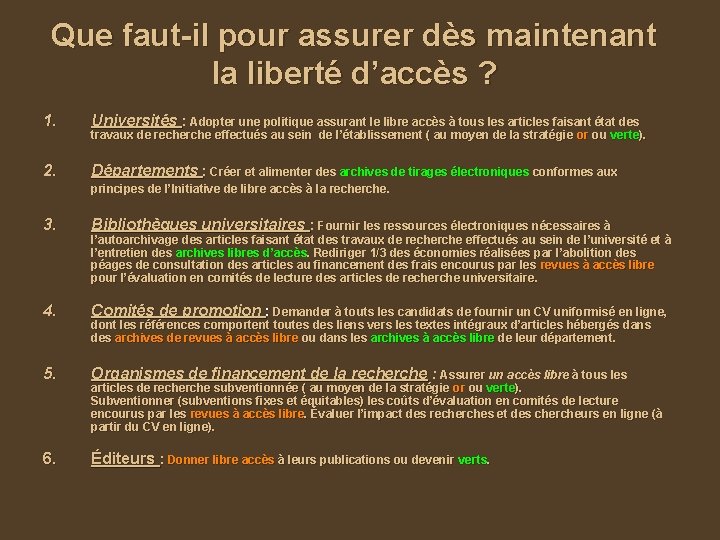 Que faut-il pour assurer dès maintenant la liberté d'accès ?

1. Universités : Adopter une politique assurant le libre accès à tous les articles faisant état des travaux de recherche effectués au sein de l'établissement ( au moyen de la stratégie or ou verte).

2. Départements : Créer et alimenter des archives de tirages électroniques conformes aux principes de l'Initiative de libre accès à la recherche.

3. Bibliothèques universitaires : Fournir les ressources électroniques nécessaires à l'autoarchivage des articles faisant état des travaux de recherche effectués au sein de l'université et à l'entretien des archives libres d'accès. Rediriger 1/3 des économies réalisées par l'abolition des péages de consultation des articles au financement des frais encourus par les revues à accès libre pour l'évaluation en comités de lecture des articles de recherche universitaire.

4. Comités de promotion : Demander à touts les candidats de fournir un CV uniformisé en ligne, dont les références comportent toutes des liens vers les textes intégraux d'articles hébergés dans des archives de revues à accès libre ou dans les archives à accès libre de leur département.

5. Organismes de financement de la recherche : Assurer un accès libre à tous les articles de recherche subventionnée ( au moyen de la stratégie or ou verte). Subventionner (subventions fixes et équitables) les coûts d'évaluation en comités de lecture encourus par les revues à accès libre. Évaluer l'impact des recherches et des chercheurs en ligne (à partir du CV en ligne).

6. Éditeurs : Donner libre accès à leurs publications ou devenir verts.